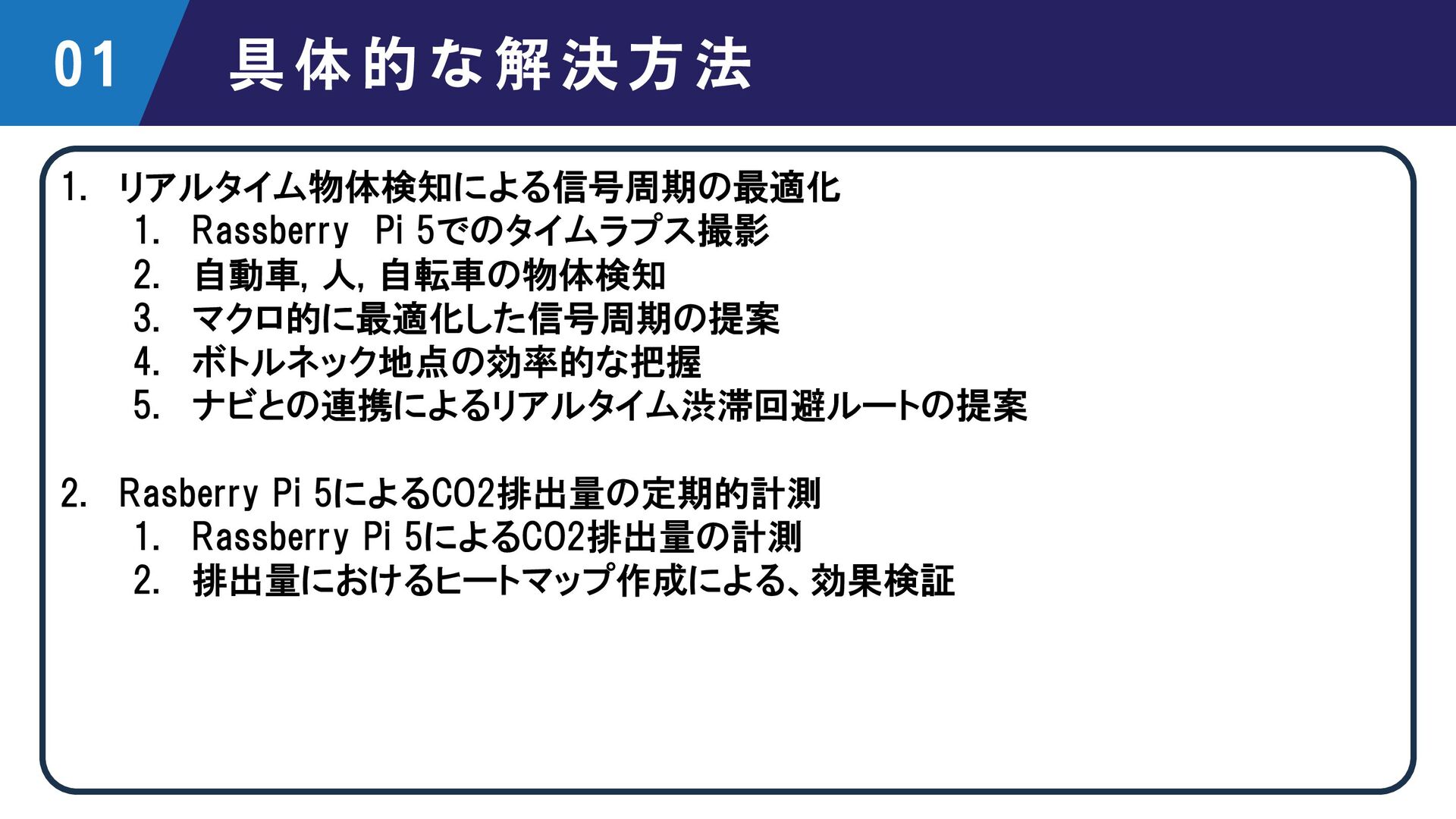 01 具体的な解決方法

1. リアルタイム物体検知による信号周期の最適化
   1. Rassberry Pi 5でのタイムラプス撮影
   2. 自動車, 人, 自転車の物体検知
   3. マクロ的に最適化した信号周期の提案
   4. ボトルネック地点の効率的な把握
   5. ナビとの連携によるリアルタイム渋滞回避ルートの提案

2. Rasberry Pi 5によるCO2排出量の定期的計測
   1. Rassberry Pi 5によるCO2排出量の計測
   2. 排出量におけるヒートマップ作成による、効果検証